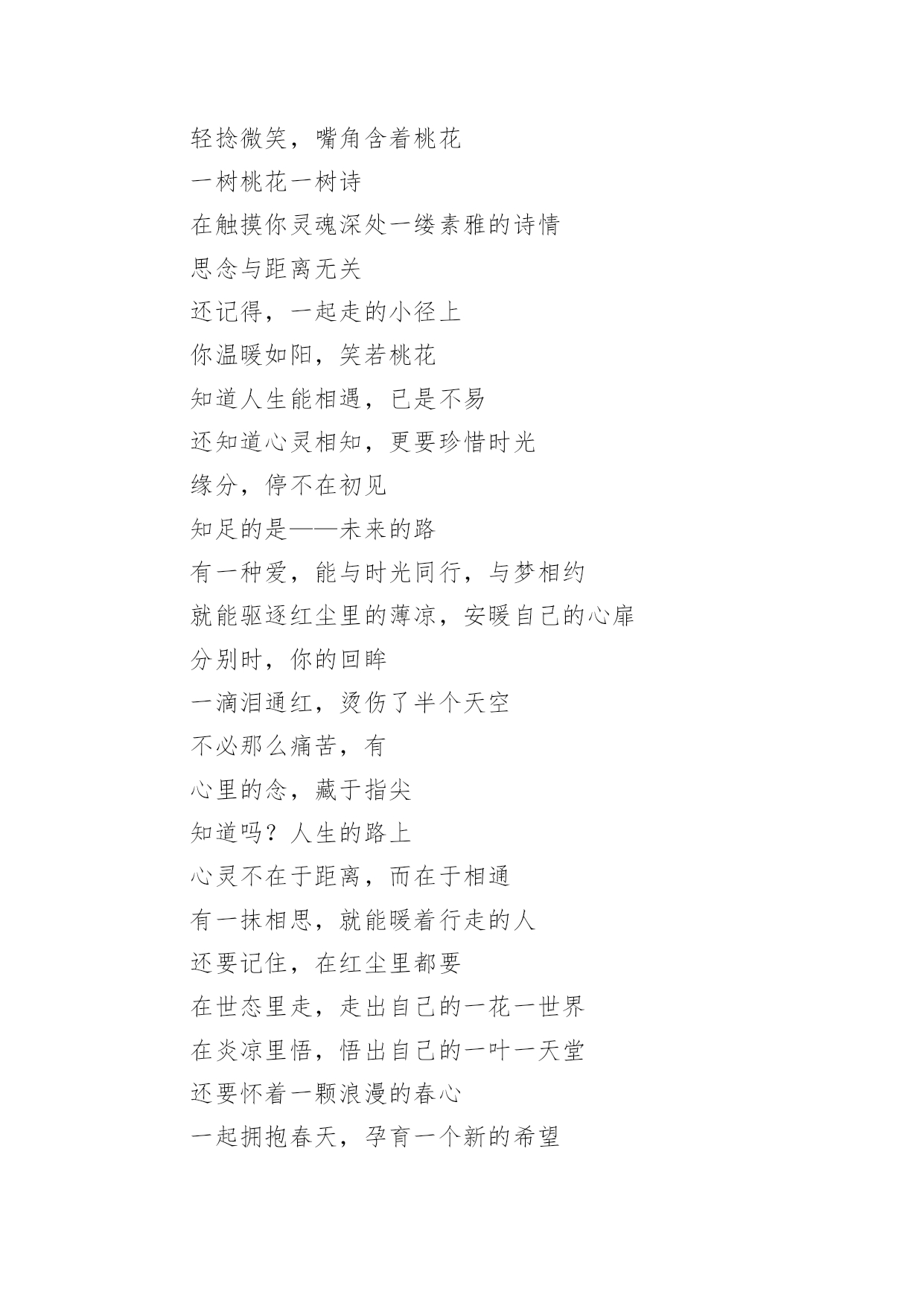 轻捻微笑，嘴角含着桃花
一树桃花一树诗
在触摸你灵魂深处一缕素雅的诗情
思念与距离无关
还记得，一起走的小径上
你温暖如阳，笑若桃花
知道人生能相遇，已是不易
还知道心灵相知，更要珍惜时光
缘分，停不在初见
知足的是——未来的路
有一种爱，能与时光同行，与梦相约
就能驱逐红尘里的薄凉，安暖自己的心扉
分别时，你的回眸
一滴泪通红，烫伤了半个天空
不必那么痛苦，有
心里的念，藏于指尖
知道吗？人生的路上
心灵不在于距离，而在于相通
有一抹相思，就能暖着行走的人
还要记住，在红尘里都要
在世态里走，走出自己的一花一世界
在炎凉里悟，悟出自己的一叶一天堂
还要怀着一颗浪漫的春心
一起拥抱春天，孕育一个新的希望